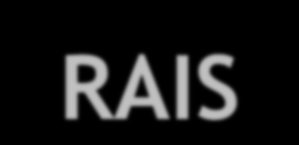 RAIS